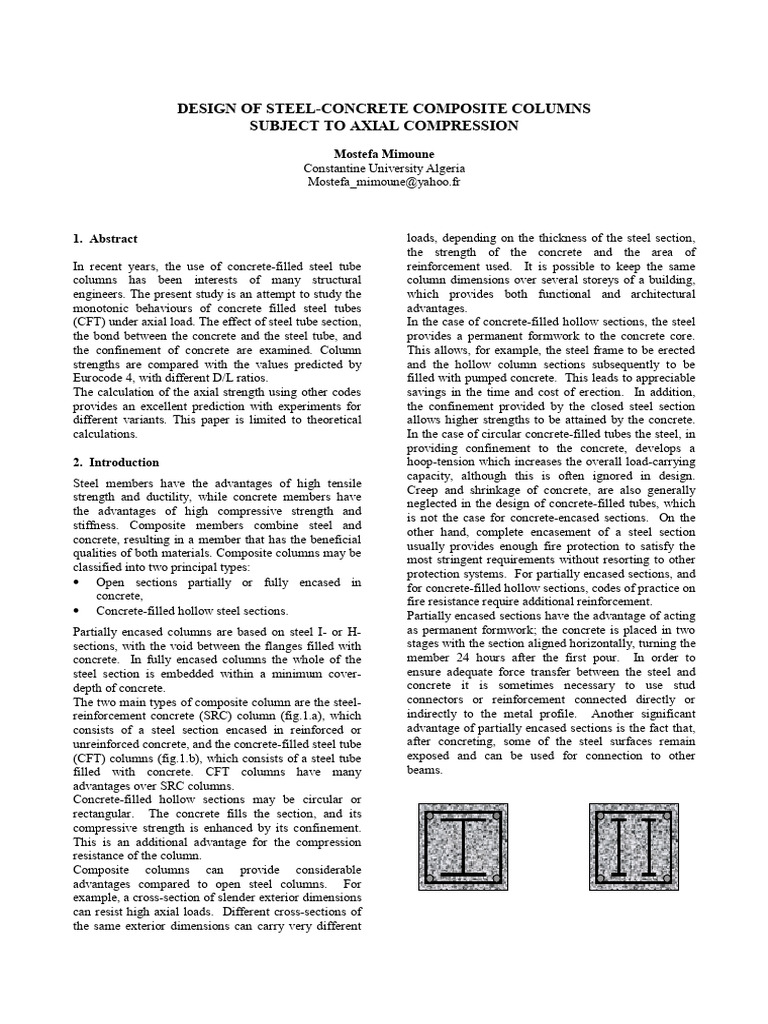 DESIGN OF STEEL-CONCRETE COMPOSITE COLUMNS SUBJECT TO AXIAL COMPRESSION

Mostefa Mimoune
Constantine University Algeria
Mostefa_mimoune@yahoo.fr

1. Abstract

In recent years, the use of concrete-filled steel tube columns has been interests of many structural engineers. The present study is an attempt to study the monotonic behaviours of concrete filled steel tubes (CFT) under axial load. The effect of steel tube section, the bond between the concrete and the steel tube, and the confinement of concrete are examined. Column strengths are compared with the values predicted by Eurocode 4, with different D/L ratios.
The calculation of the axial strength using other codes provides an excellent prediction with experiments for different variants. This paper is limited to theoretical calculations.

2. Introduction

Steel members have the advantages of high tensile strength and ductility, while concrete members have the advantages of high compressive strength and stiffness. Composite members combine steel and concrete, resulting in a member that has the beneficial qualities of both materials. Composite columns may be classified into two principal types:
• Open sections partially or fully encased in concrete,
• Concrete-filled hollow steel sections.

Partially encased columns are based on steel I- or H-sections, with the void between the flanges filled with concrete. In fully encased columns the whole of the steel section is embedded within a minimum cover-depth of concrete.
The two main types of composite column are the steel-reinforcement concrete (SRC) column (fig.1.a), which consists of a steel section encased in reinforced or unreinforced concrete, and the concrete-filled steel tube (CFT) columns (fig.1.b), which consists of a steel tube filled with concrete. CFT columns have many advantages over SRC columns.
Concrete-filled hollow sections may be circular or rectangular. The concrete fills the section, and its compressive strength is enhanced by its confinement. This is an additional advantage for the compression resistance of the column.
Composite columns can provide considerable advantages compared to open steel columns. For example, a cross-section of slender exterior dimensions can resist high axial loads. Different cross-sections of the same exterior dimensions can carry very different loads, depending on the thickness of the steel section, the strength of the concrete and the area of reinforcement used. It is possible to keep the same column dimensions over several storeys of a building, which provides both functional and architectural advantages.
In the case of concrete-filled hollow sections, the steel provides a permanent formwork to the concrete core. This allows, for example, the steel frame to be erected and the hollow column sections subsequently to be filled with pumped concrete. This leads to appreciable savings in the time and cost of erection. In addition, the confinement provided by the closed steel section allows higher strengths to be attained by the concrete. In the case of circular concrete-filled tubes the steel, in providing confinement to the concrete, develops a hoop-tension which increases the overall load-carrying capacity, although this is often ignored in design. Creep and shrinkage of concrete, are also generally neglected in the design of concrete-filled tubes, which is not the case for concrete-encased sections. On the other hand, complete encasement of a steel section usually provides enough fire protection to satisfy the most stringent requirements without resorting to other protection systems. For partially encased sections, and for concrete-filled hollow sections, codes of practice on fire resistance require additional reinforcement.
Partially encased sections have the advantage of acting as permanent formwork; the concrete is placed in two stages with the section aligned horizontally, turning the member 24 hours after the first pour. In order to ensure adequate force transfer between the steel and concrete it is sometimes necessary to use stud connectors or reinforcement connected directly or indirectly to the metal profile. Another significant advantage of partially encased sections is the fact that, after concreting, some of the steel surfaces remain exposed and can be used for connection to other beams.